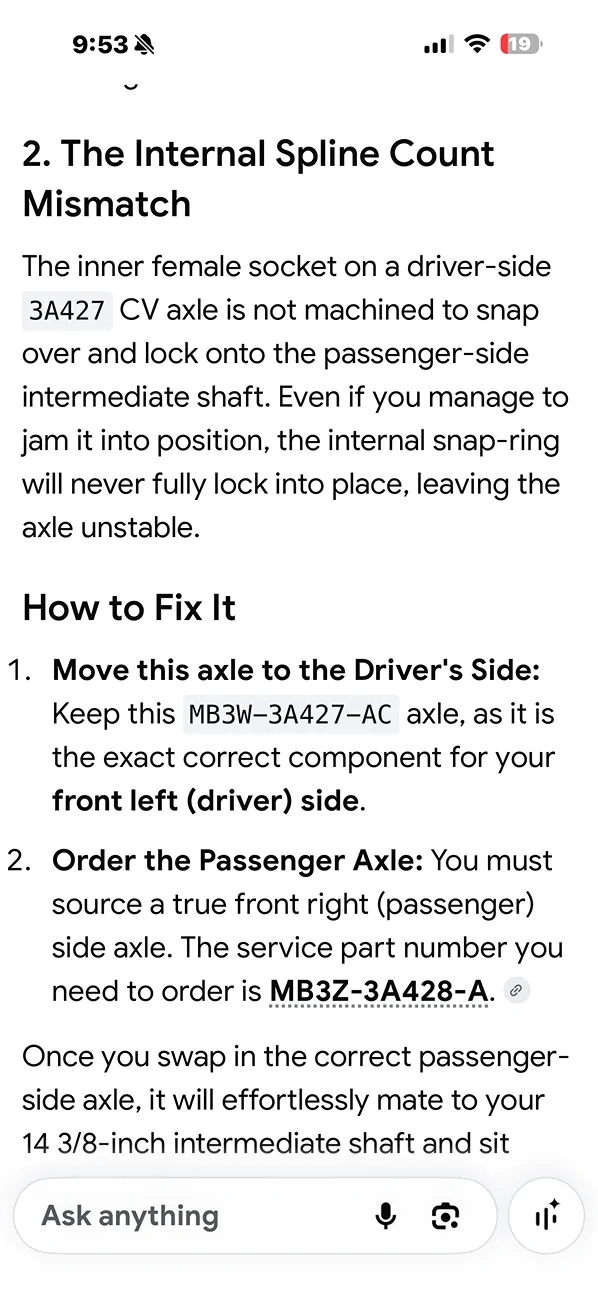 9:53

19

2. The Internal Spline Count Mismatch

The inner female socket on a driver-side 3A427 CV axle is not machined to snap over and lock onto the passenger-side intermediate shaft. Even if you manage to jam it into position, the internal snap-ring will never fully lock into place, leaving the axle unstable.

How to Fix It

1. **Move this axle to the Driver's Side:** Keep this MB3W–3A427–AC axle, as it is the exact correct component for your **front left (driver) side**.

2. **Order the Passenger Axle:** You must source a true front right (passenger) side axle. The service part number you need to order is **MB3Z-3A428-A**.

Once you swap in the correct passenger-side axle, it will effortlessly mate to your 14 3/8-inch intermediate shaft and sit

Ask anything